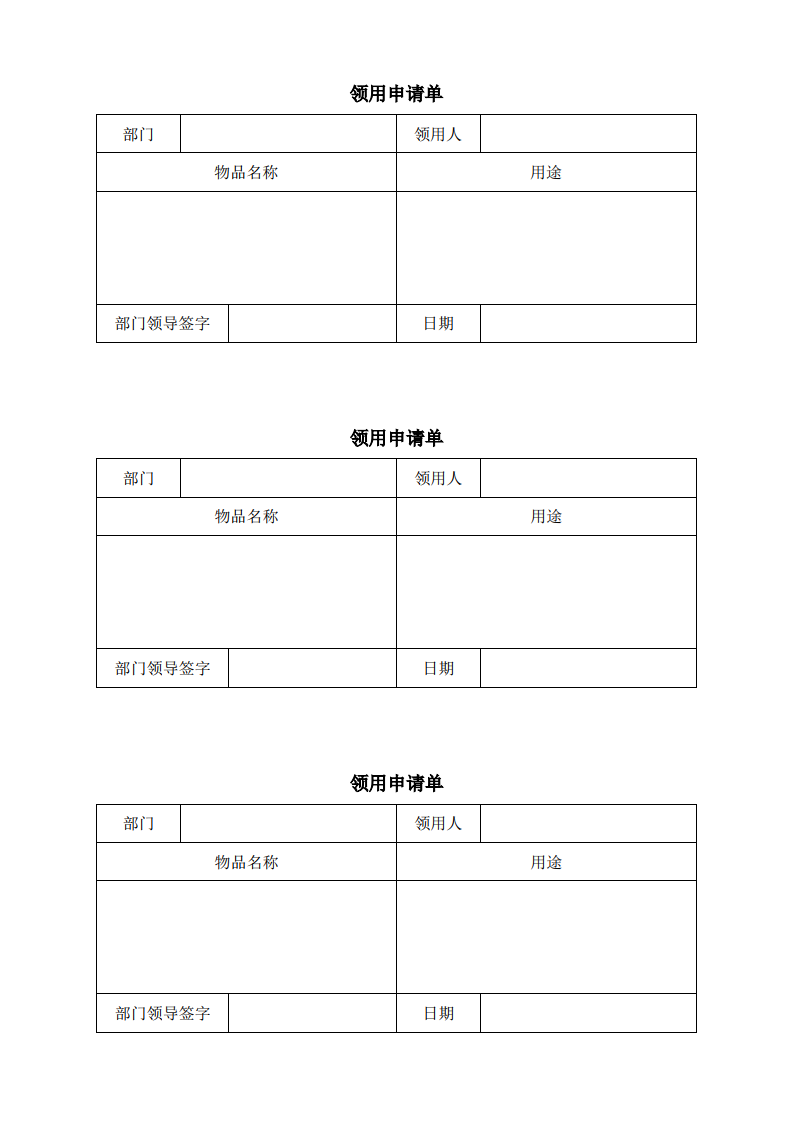 领用申请单

| 部门 | | 领用人 | |
|---|---|---|---|
| 物品名称 | | 用途 | |
| | | | |
| 部门领导签字 | | 日期 | |

领用申请单

| 部门 | | 领用人 | |
|---|---|---|---|
| 物品名称 | | 用途 | |
| | | | |
| 部门领导签字 | | 日期 | |

领用申请单

| 部门 | | 领用人 | |
|---|---|---|---|
| 物品名称 | | 用途 | |
| | | | |
| 部门领导签字 | | 日期 | |